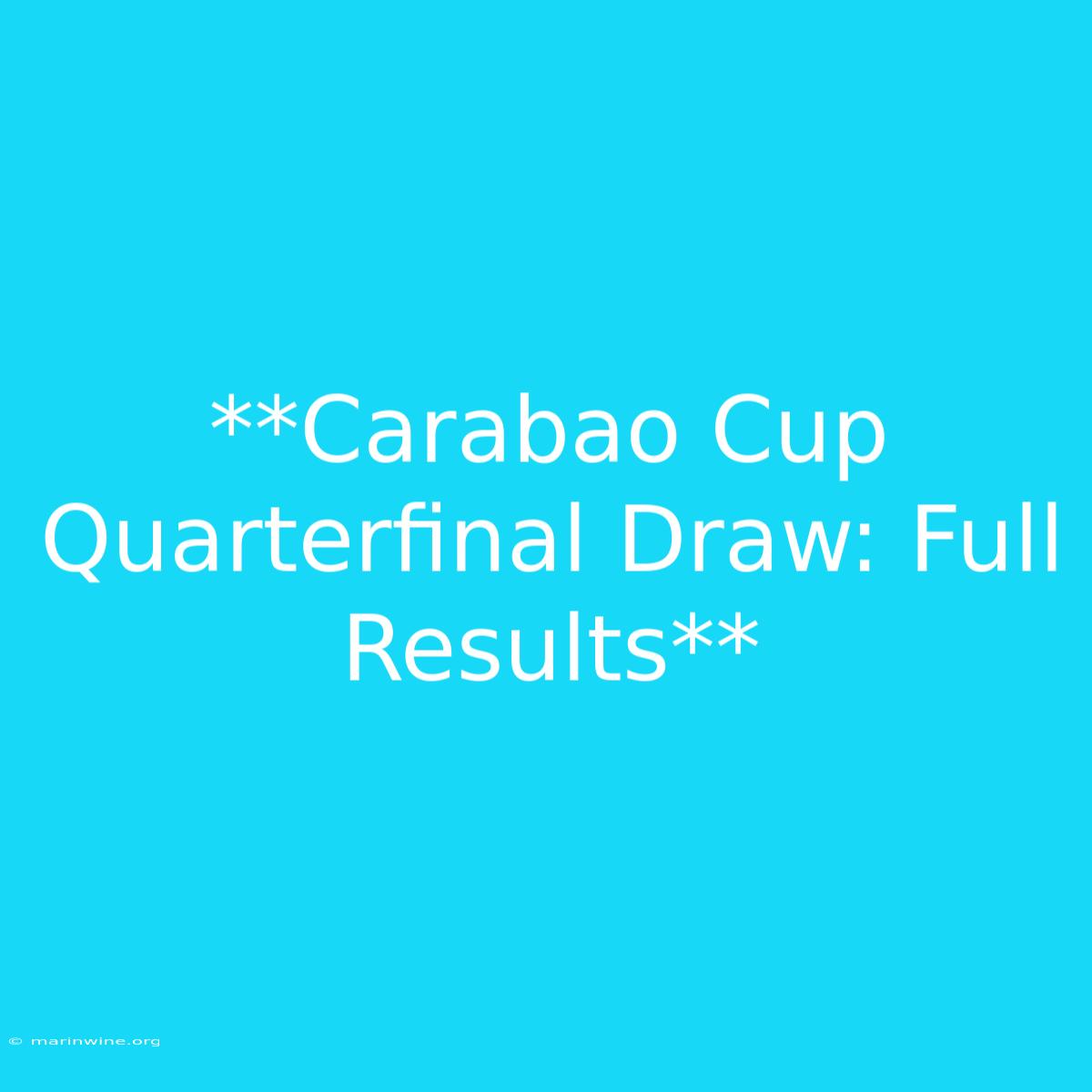 **Carabao Cup Quarterfinal Draw: Full Results**

© marinwine.org